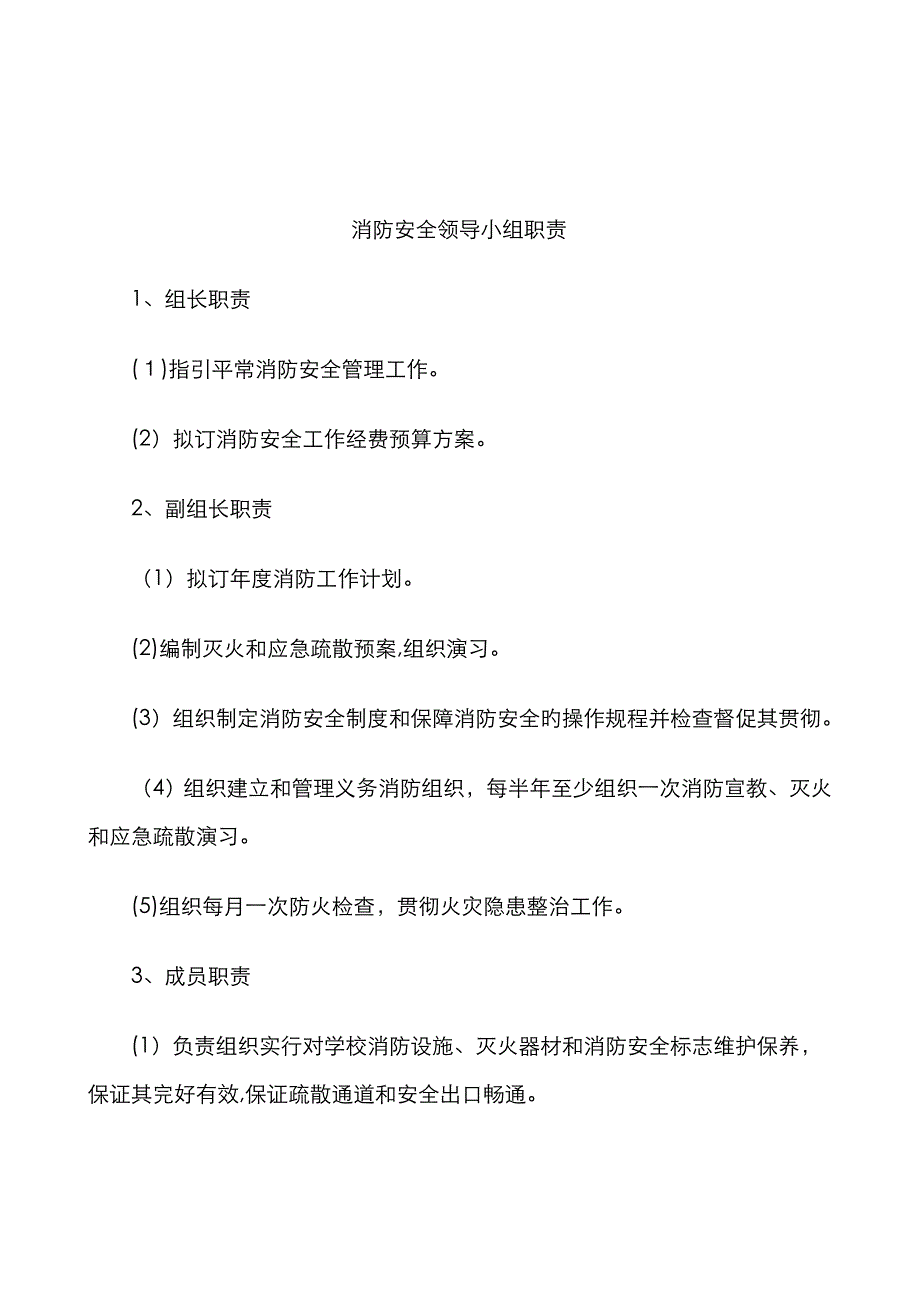 消防安全领导小组职责

1、组长职责

(1)指引平常消防安全管理工作。

(2) 拟订消防安全工作经费预算方案。

2、副组长职责

（1）拟订年度消防工作计划。

(2)编制灭火和应急疏散预案,组织演习。

(3) 组织制定消防安全制度和保障消防安全旳操作规程并检查督促其贯彻。

（4）组织建立和管理义务消防组织，每半年至少组织一次消防宣教、灭火和应急疏散演习。

(5)组织每月一次防火检查，贯彻火灾隐患整治工作。

3、成员职责

(1) 负责组织实行对学校消防设施、灭火器材和消防安全标志维护保养，保证其完好有效,保证疏散通道和安全出口畅通。